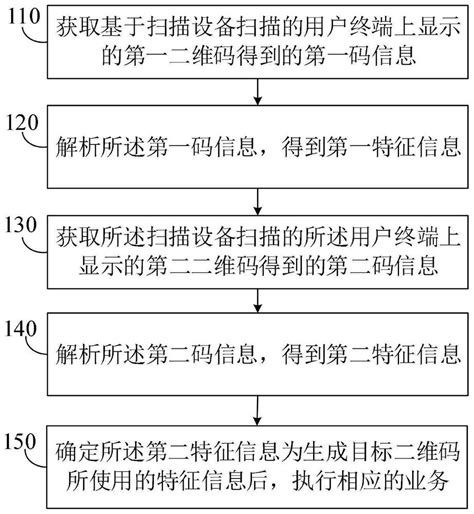 110
获取基于扫描设备扫描的用户终端上显示的第一二维码得到的第一码信息

120
解析所述第一码信息，得到第一特征信息

130
获取所述扫描设备扫描的所述用户终端上显示的第二二维码得到的第二码信息

140
解析所述第二码信息，得到第二特征信息

150
确定所述第二特征信息为生成目标二维码所使用的特征信息后，执行相应的业务